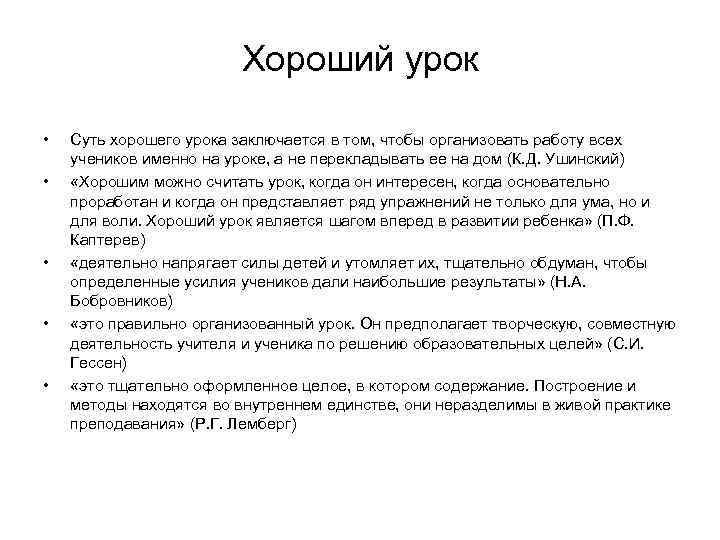 Хороший урок

• Суть хорошего урока заключается в том, чтобы организовать работу всех учеников именно на уроке, а не перекладывать ее на дом (К.Д. Ушинский)
• «Хорошим можно считать урок, когда он интересен, когда основательно проработан и когда он представляет ряд упражнений не только для ума, но и для воли. Хороший урок является шагом вперед в развитии ребенка» (П.Ф. Каптерев)
• «деятельно напрягает силы детей и утомляет их, тщательно обдуман, чтобы определенные усилия учеников дали наибольшие результаты» (Н.А. Бобровников)
• «это правильно организованный урок. Он предполагает творческую, совместную деятельность учителя и ученика по решению образовательных целей» (С.И. Гессен)
• «это тщательно оформленное целое, в котором содержание. Построение и методы находятся во внутреннем единстве, они неразделимы в живой практике преподавания» (Р.Г. Лемберг)